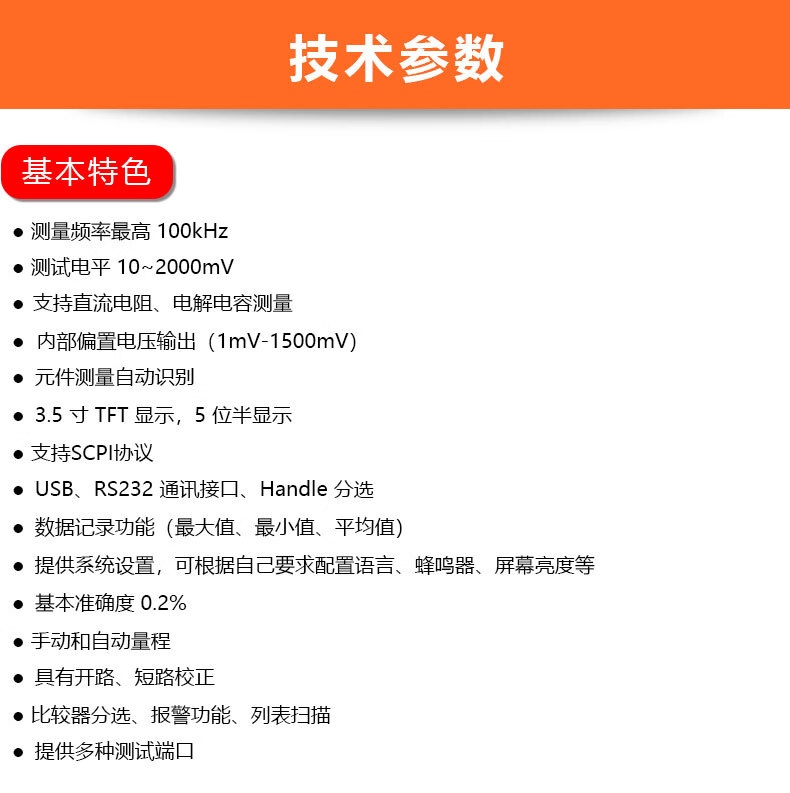 技术参数

基本特色

● 测量频率最高 100kHz
● 测试电平 10~2000mV
● 支持直流电阻、电解电容测量
● 内部偏置电压输出（1mV-1500mV）
● 元件测量自动识别
● 3.5 寸 TFT 显示，5 位半显示
● 支持SCPI协议
● USB、RS232 通讯接口、Handle 分选
● 数据记录功能（最大值、最小值、平均值）
● 提供系统设置，可根据自己要求配置语言、蜂鸣器、屏幕亮度等
● 基本准确度 0.2%
● 手动和自动量程
● 具有开路、短路校正
● 比较器分选、报警功能、列表扫描
● 提供多种测试端口